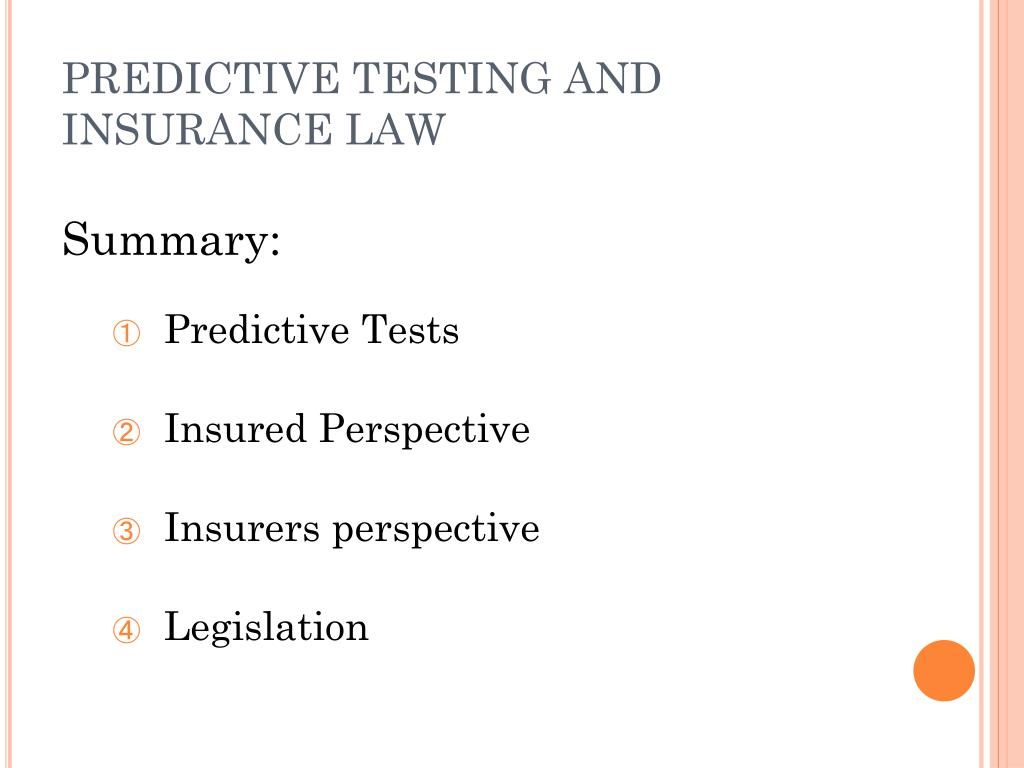 PREDICTIVE TESTING AND INSURANCE LAW

Summary:

① Predictive Tests

② Insured Perspective

③ Insurers perspective

④ Legislation